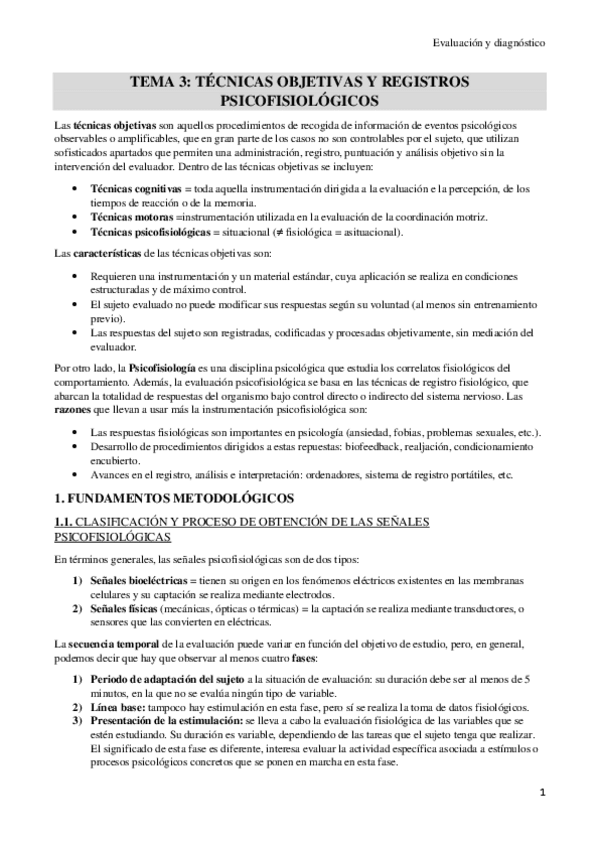 Evaluación y diagnóstico

TEMA 3: TÉCNICAS OBJETIVAS Y REGISTROS PSICOFISIOLÓGICOS

Las técnicas objetivas son aquellos procedimientos de recogida de información de eventos psicológicos observables o amplificables, que en gran parte de los casos no son controlables por el sujeto, que utilizan sofisticados apartados que permiten una administración, registro, puntuación y análisis objetivo sin la intervención del evaluador. Dentro de las técnicas objetivas se incluyen:

• Técnicas cognitivas = toda aquella instrumentación dirigida a la evaluación e la percepción, de los tiempos de reacción o de la memoria.
• Técnicas motoras =instrumentación utilizada en la evaluación de la coordinación motriz.
• Técnicas psicofisiológicas = situacional (≠ fisiológica = asituacional).

Las características de las técnicas objetivas son:

• Requieren una instrumentación y un material estándar, cuya aplicación se realiza en condiciones estructuradas y de máximo control.
• El sujeto evaluado no puede modificar sus respuestas según su voluntad (al menos sin entrenamiento previo).
• Las respuestas del sujeto son registradas, codificadas y procesadas objetivamente, sin mediación del evaluador.

Por otro lado, la Psicofisiología es una disciplina psicológica que estudia los correlatos fisiológicos del comportamiento. Además, la evaluación psicofisiológica se basa en las técnicas de registro fisiológico, que abarcan la totalidad de respuestas del organismo bajo control directo o indirecto del sistema nervioso. Las razones que llevan a usar más la instrumentación psicofisiológica son:

• Las respuestas fisiológicas son importantes en psicología (ansiedad, fobias, problemas sexuales, etc.).
• Desarrollo de procedimientos dirigidos a estas repuestas: biofeedback, realjación, condicionamiento encubierto.
• Avances en el registro, análisis e interpretación: ordenadores, sistema de registro portátiles, etc.

1. FUNDAMENTOS METODOLÓGICOS

1.1. CLASIFICACIÓN Y PROCESO DE OBTENCIÓN DE LAS SEÑALES PSICOFISIOLÓGICAS

En términos generales, las señales psicofisiológicas son de dos tipos:

1) Señales bioeléctricas = tienen su origen en los fenómenos eléctricos existentes en las membranas celulares y su captación se realiza mediante electrodos.
2) Señales físicas (mecánicas, ópticas o térmicas) = la captación se realiza mediante transductores, o sensores que las convierten en eléctricas.

La secuencia temporal de la evaluación puede variar en función del objetivo de estudio, pero, en general, podemos decir que hay que observar al menos cuatro fases:

1) Periodo de adaptación del sujeto a la situación de evaluación: su duración debe ser al menos de 5 minutos, en la que no se evalúa ningún tipo de variable.
2) Línea base: tampoco hay estimulación en esta fase, pero sí se realiza la toma de datos fisiológicos.
3) Presentación de la estimulación: se lleva a cabo la evaluación fisiológica de las variables que se estén estudiando. Su duración es variable, dependiendo de las tareas que el sujeto tenga que realizar. El significado de esta fase es diferente, interesa evaluar la actividad específica asociada a estímulos o procesos psicológicos concretos que se ponen en marcha en esta fase.

1